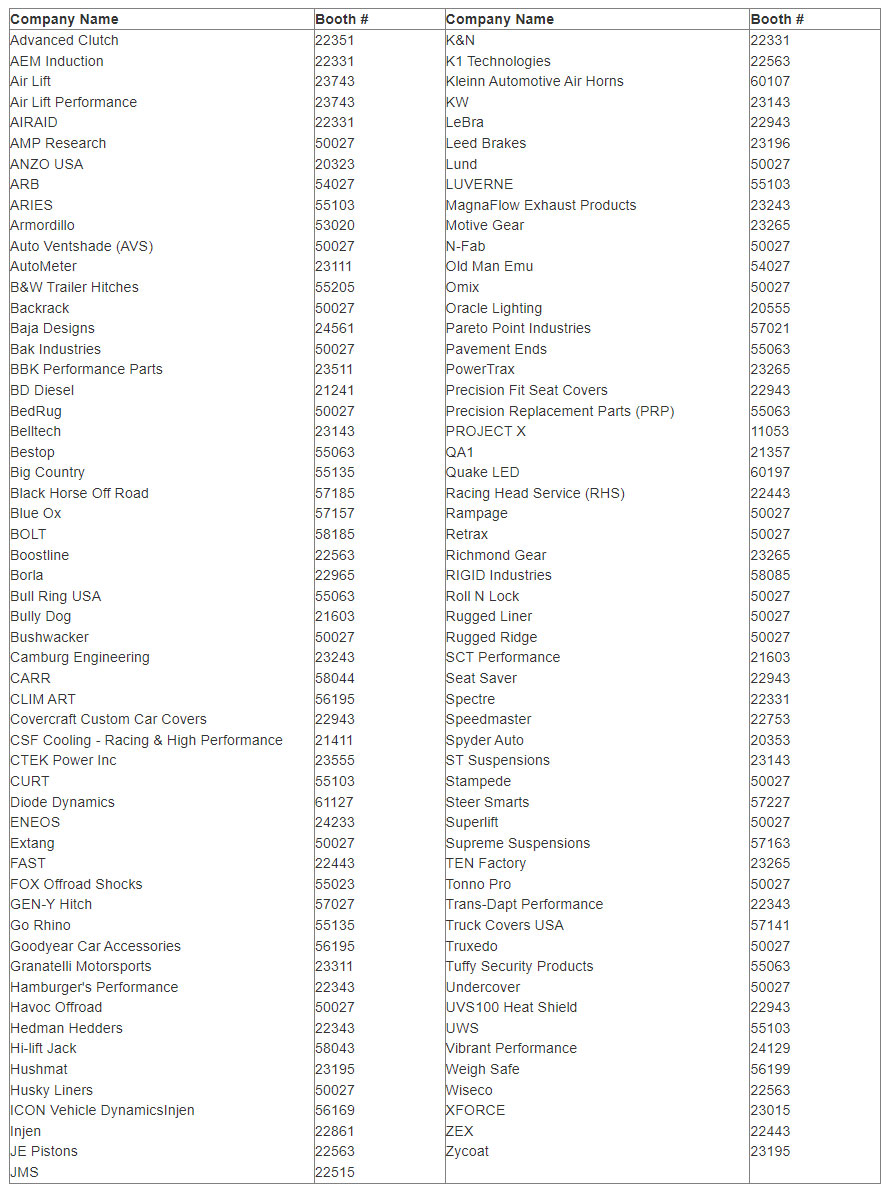 | Company Name | Booth # |
|---|---|
| Advanced Clutch | 22351 |
| AEM Induction | 22331 |
| Air Lift | 23743 |
| Air Lift Performance | 23743 |
| AIRAID | 22331 |
| AMP Research | 50027 |
| ANZO USA | 20323 |
| ARB | 54027 |
| ARIES | 55103 |
| Armordillo | 53020 |
| Auto Ventshade (AVS) | 50027 |
| AutoMeter | 23111 |
| B&W Trailer Hitches | 55205 |
| Backrack | 50027 |
| Baja Designs | 24561 |
| Bak Industries | 50027 |
| BBK Performance Parts | 23511 |
| BD Diesel | 21241 |
| BedRug | 50027 |
| Belltech | 23143 |
| Bestop | 55063 |
| Big Country | 55135 |
| Black Horse Off Road | 57185 |
| Blue Ox | 57157 |
| BOLT | 58185 |
| Boostline | 22563 |
| Borla | 22965 |
| Bull Ring USA | 55063 |
| Bully Dog | 21603 |
| Bushwacker | 50027 |
| Camburg Engineering | 23243 |
| CARR | 58044 |
| CLIM ART | 56195 |
| Covercraft Custom Car Covers | 22943 |
| CSF Cooling - Racing & High Performance | 21411 |
| CTEK Power Inc | 23555 |
| CURT | 55103 |
| Diode Dynamics | 61127 |
| ENEOS | 24233 |
| Extang | 50027 |
| FAST | 22443 |
| FOX Offroad Shocks | 55023 |
| GEN-Y Hitch | 57027 |
| Go Rhino | 55135 |
| Goodyear Car Accessories | 56195 |
| Granatelli Motorsports | 23311 |
| Hamburger's Performance | 22343 |
| Havoc Offroad | 50027 |
| Hedman Hedders | 22343 |
| Hi-lift Jack | 58043 |
| Hushmat | 23195 |
| Husky Liners | 50027 |
| ICON Vehicle DynamicsInjen | 56169 |
| Injen | 22861 |
| JE Pistons | 22563 |
| JMS | 22515 |

| Company Name | Booth # |
|---|---|
| K&N | 22331 |
| K1 Technologies | 22563 |
| Kleinn Automotive Air Horns | 60107 |
| KW | 23143 |
| LeBra | 22943 |
| Leed Brakes | 23196 |
| Lund | 50027 |
| LUVERNE | 55103 |
| MagnaFlow Exhaust Products | 23243 |
| Motive Gear | 23265 |
| N-Fab | 50027 |
| Old Man Emu | 54027 |
| Omix | 50027 |
| Oracle Lighting | 20555 |
| Pareto Point Industries | 57021 |
| Pavement Ends | 55063 |
| PowerTrax | 23265 |
| Precision Fit Seat Covers | 22943 |
| Precision Replacement Parts (PRP) | 55063 |
| PROJECT X | 11053 |
| QA1 | 21357 |
| Quake LED | 60197 |
| Racing Head Service (RHS) | 22443 |
| Rampage | 50027 |
| Retrax | 50027 |
| Richmond Gear | 23265 |
| RIGID Industries | 58085 |
| Roll N Lock | 50027 |
| Rugged Liner | 50027 |
| Rugged Ridge | 50027 |
| SCT Performance | 21603 |
| Seat Saver | 22943 |
| Spectre | 22331 |
| Speedmaster | 22753 |
| Spyder Auto | 20353 |
| ST Suspensions | 23143 |
| Stampede | 50027 |
| Steer Smarts | 57227 |
| Superlift | 50027 |
| Supreme Suspensions | 57163 |
| TEN Factory | 23265 |
| Tonno Pro | 50027 |
| Trans-Dapt Performance | 22343 |
| Truck Covers USA | 57141 |
| Truxedo | 50027 |
| Tuffy Security Products | 55063 |
| Undercover | 50027 |
| UVS100 Heat Shield | 22943 |
| UWS | 55103 |
| Vibrant Performance | 24129 |
| Weigh Safe | 56199 |
| Wiseco | 22563 |
| XFORCE | 23015 |
| ZEX | 22443 |
| Zycoat | 23195 |